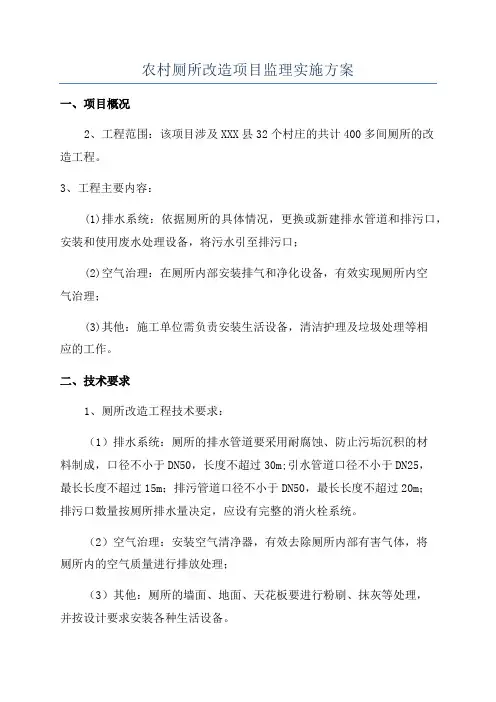 农村厕所改造项目监理实施方案

一、项目概况

2、工程范围：该项目涉及XXX县32个村庄的共计400多间厕所的改造工程。

3、工程主要内容：

(1)排水系统：依据厕所的具体情况，更换或新建排水管道和排污口，安装和使用废水处理设备，将污水引至排污口；

(2)空气治理：在厕所内部安装排气和净化设备，有效实现厕所内空气治理；

(3)其他：施工单位需负责安装生活设备，清洁护理及垃圾处理等相应的工作。

二、技术要求

1、厕所改造工程技术要求：

（1）排水系统：厕所的排水管道要采用耐腐蚀、防止污垢沉积的材料制成，口径不小于DN50，长度不超过30m;引水管道口径不小于DN25，最长长度不超过15m；排污管道口径不小于DN50，最长长度不超过20m;排污口数量按厕所排水量决定，应设有完整的消火栓系统。

（2）空气治理：安装空气清净器，有效去除厕所内部有害气体，将厕所内的空气质量进行排放处理；

（3）其他：厕所的墙面、地面、天花板要进行粉刷、抹灰等处理，并按设计要求安装各种生活设备。